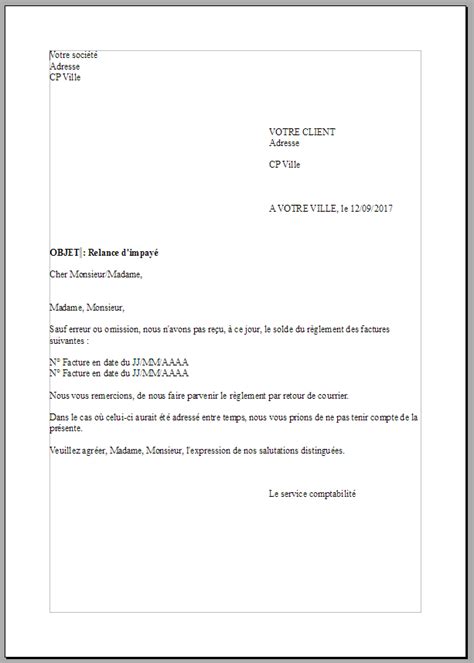 Votre société
Adresse
CP Ville

VOTRE CLIENT
Adresse

CP Ville

A VOTRE VILLE, le 12/09/2017

OBJET : Relance d'impayé

Cher Monsieur/Madame,

Madame, Monsieur,

Sauf erreur ou omission, nous n'avons pas reçu, à ce jour, le solde du règlement des factures suivantes :

N° Facture en date du JJ/MM/AAAA
N° Facture en date du JJ/MM/AAAA

Nous vous remercions, de nous faire parvenir le règlement par retour de courrier.

Dans le cas où celui-ci aurait été adressé entre temps, nous vous prions de ne pas tenir compte de la présente.

Veuillez agréer, Madame, Monsieur, l'expression de nos salutations distinguées.

Le service comptabilité